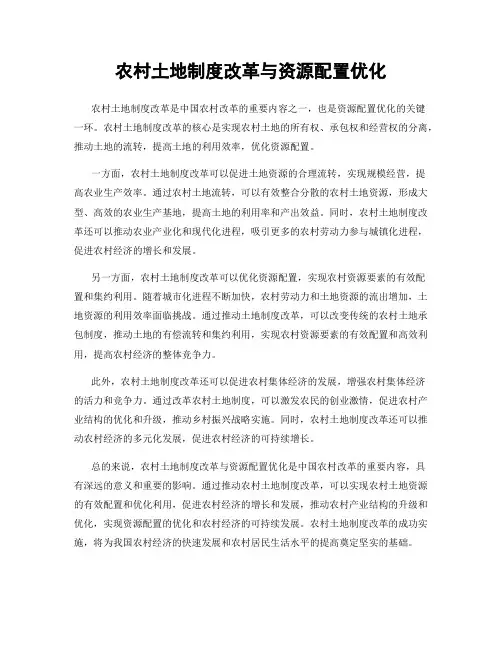 农村土地制度改革与资源配置优化

农村土地制度改革是中国农村改革的重要内容之一，也是资源配置优化的关键一环。农村土地制度改革的核心是实现农村土地的所有权、承包权和经营权的分离，推动土地的流转，提高土地的利用效率，优化资源配置。

一方面，农村土地制度改革可以促进土地资源的合理流转，实现规模经营，提高农业生产效率。通过农村土地流转，可以有效整合分散的农村土地资源，形成大型、高效的农业生产基地，提高土地的利用率和产出效益。同时，农村土地制度改革还可以推动农业产业化和现代化进程，吸引更多的农村劳动力参与城镇化进程，促进农村经济的增长和发展。

另一方面，农村土地制度改革可以优化资源配置，实现农村资源要素的有效配置和集约利用。随着城市化进程不断加快，农村劳动力和土地资源的流出增加，土地资源的利用效率面临挑战。通过推动土地制度改革，可以改变传统的农村土地承包制度，推动土地的有偿流转和集约利用，实现农村资源要素的有效配置和高效利用，提高农村经济的整体竞争力。

此外，农村土地制度改革还可以促进农村集体经济的发展，增强农村集体经济的活力和竞争力。通过改革农村土地制度，可以激发农民的创业激情，促进农村产业结构的优化和升级，推动乡村振兴战略实施。同时，农村土地制度改革还可以推动农村经济的多元化发展，促进农村经济的可持续增长。

总的来说，农村土地制度改革与资源配置优化是中国农村改革的重要内容，具有深远的意义和重要的影响。通过推动农村土地制度改革，可以实现农村土地资源的有效配置和优化利用，促进农村经济的增长和发展，推动农村产业结构的升级和优化，实现资源配置的优化和农村经济的可持续发展。农村土地制度改革的成功实施，将为我国农村经济的快速发展和农村居民生活水平的提高奠定坚实的基础。